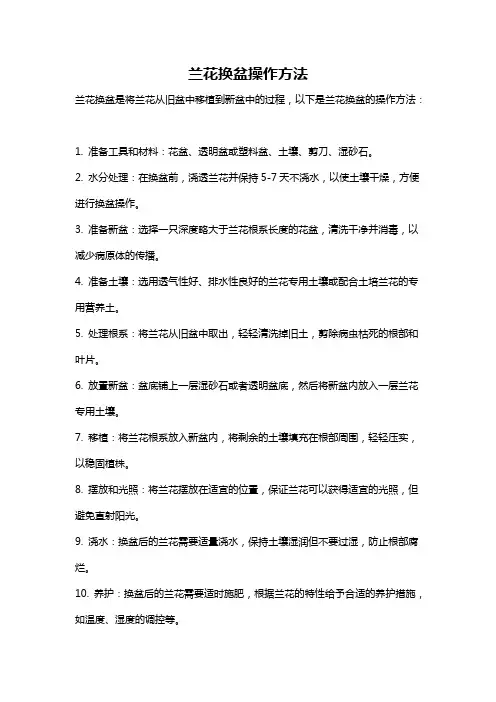 兰花换盆操作方法

兰花换盆是将兰花从旧盆中移植到新盆中的过程，以下是兰花换盆的操作方法：

1. 准备工具和材料：花盆、透明盆或塑料盆、土壤、剪刀、湿砂石。

2. 水分处理：在换盆前，浇透兰花并保持 5-7 天不浇水，以使土壤干燥，方便进行换盆操作。

3. 准备新盆：选择一只深度略大于兰花根系长度的花盆，清洗干净并消毒，以减少病原体的传播。

4. 准备土壤：选用透气性好、排水性良好的兰花专用土壤或配合土培兰花的专用营养土。

5. 处理根系：将兰花从旧盆中取出，轻轻清洗掉旧土，剪除病虫枯死的根部和叶片。

6. 放置新盆：盆底铺上一层湿砂石或者透明盆底，然后将新盆内放入一层兰花专用土壤。

7. 移植：将兰花根系放入新盆内，将剩余的土壤填充在根部周围，轻轻压实，以稳固植株。

8. 摆放和光照：将兰花摆放在适宜的位置，保证兰花可以获得适宜的光照，但避免直射阳光。

9. 浇水：换盆后的兰花需要适量浇水，保持土壤湿润但不要过湿，防止根部腐烂。

10. 养护：换盆后的兰花需要适时施肥，根据兰花的特性给予合适的养护措施，如温度、湿度的调控等。